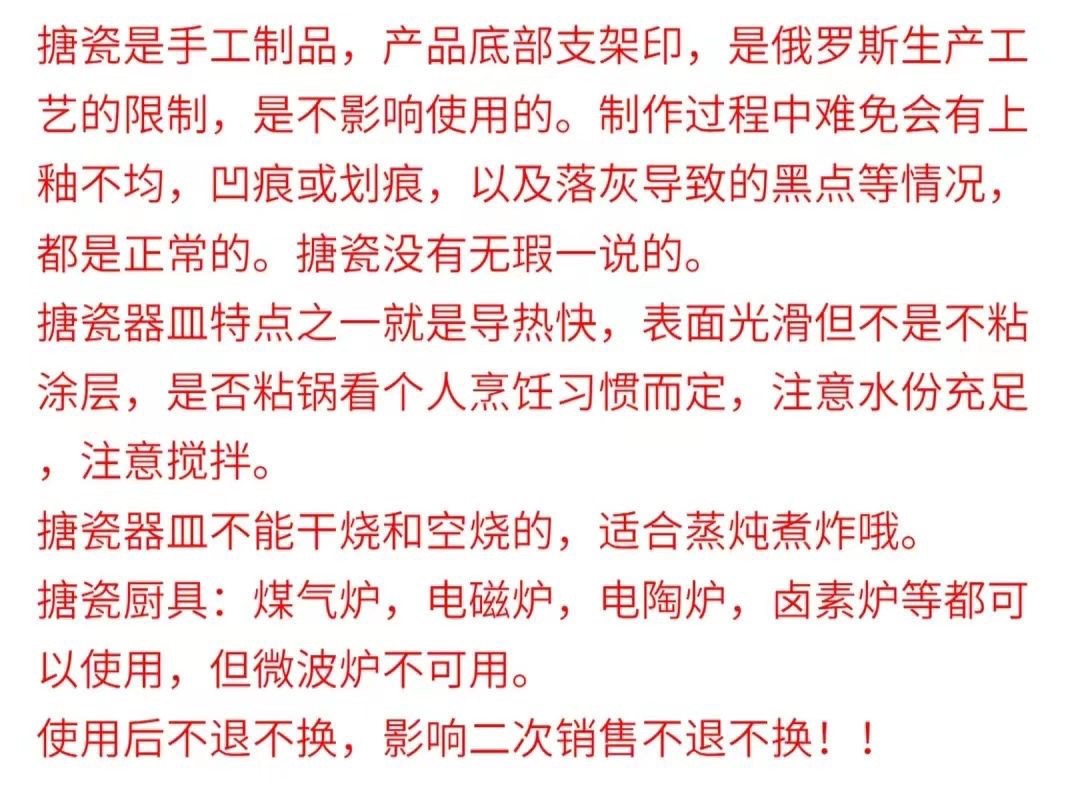 搪瓷是手工制品，产品底部支架印，是俄罗斯生产工艺的限制，是不影响使用的。制作过程中难免会有上釉不均，凹痕或划痕，以及落灰导致的黑点等情况，都是正常的。搪瓷没有无瑕一说的。

搪瓷器皿特点之一就是导热快，表面光滑但不是不粘涂层，是否粘锅看个人烹饪习惯而定，注意水份充足，注意搅拌。

搪瓷器皿不能干烧和空烧的，适合蒸炖煮炸哦。

搪瓷厨具：煤气炉，电磁炉，电陶炉，卤素炉等都可以使用，但微波炉不可用。

使用后不退不换，影响二次销售不退不换！！